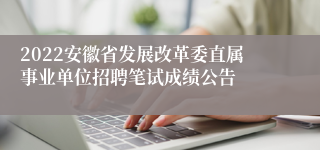 2022安徽省发展改革委直属事业单位招聘笔试成绩公告